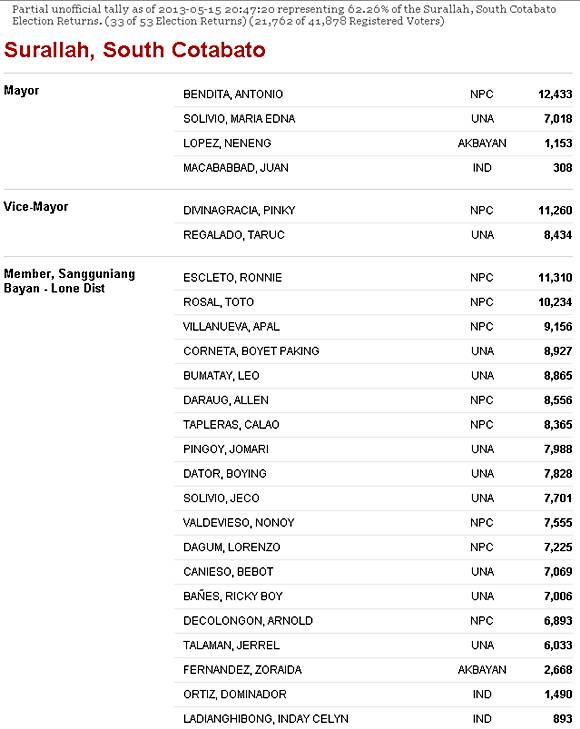 Partial unofficial tally as of 2013-05-15 20:47:20 representing 62.26% of the Surallah, South Cotabato Election Returns. (33 of 53 Election Returns) (21,762 of 41,878 Registered Voters)

Surallah, South Cotabato

| | | | |
|---|---|---|---|
| Mayor | BENDITA, ANTONIO | NPC | 12,433 |
| | SOLIVIO, MARIA EDNA | UNA | 7,018 |
| | LOPEZ, NENENG | AKBAYAN | 1,153 |
| | MACABABBAD, JUAN | IND | 308 |
| Vice-Mayor | DIVINAGRACIA, PINKY | NPC | 11,260 |
| | REGALADO, TARUC | UNA | 8,434 |
| Member, Sangguniang Bayan - Lone Dist | ESCLETO, RONNIE | NPC | 11,310 |
| | ROSAL, TOTO | NPC | 10,234 |
| | VILLANUEVA, APAL | NPC | 9,156 |
| | CORNETA, BOYET PAKING | UNA | 8,927 |
| | BUMATAY, LEO | UNA | 8,865 |
| | DARAUG, ALLEN | NPC | 8,556 |
| | TAPLERAS, CALAO | NPC | 8,365 |
| | PINGOY, JOMARI | UNA | 7,988 |
| | DATOR, BOYING | UNA | 7,828 |
| | SOLIVIO, JECO | UNA | 7,701 |
| | VALDEVIESO, NONOY | NPC | 7,555 |
| | DAGUM, LORENZO | NPC | 7,225 |
| | CANIESO, BEBOT | UNA | 7,069 |
| | BAÑES, RICKY BOY | UNA | 7,006 |
| | DECOLONGON, ARNOLD | NPC | 6,893 |
| | TALAMAN, JERREL | UNA | 6,033 |
| | FERNANDEZ, ZORAIDA | AKBAYAN | 2,668 |
| | ORTIZ, DOMINADOR | IND | 1,490 |
| | LADIANGHIBONG, INDAY CELYN | IND | 893 |